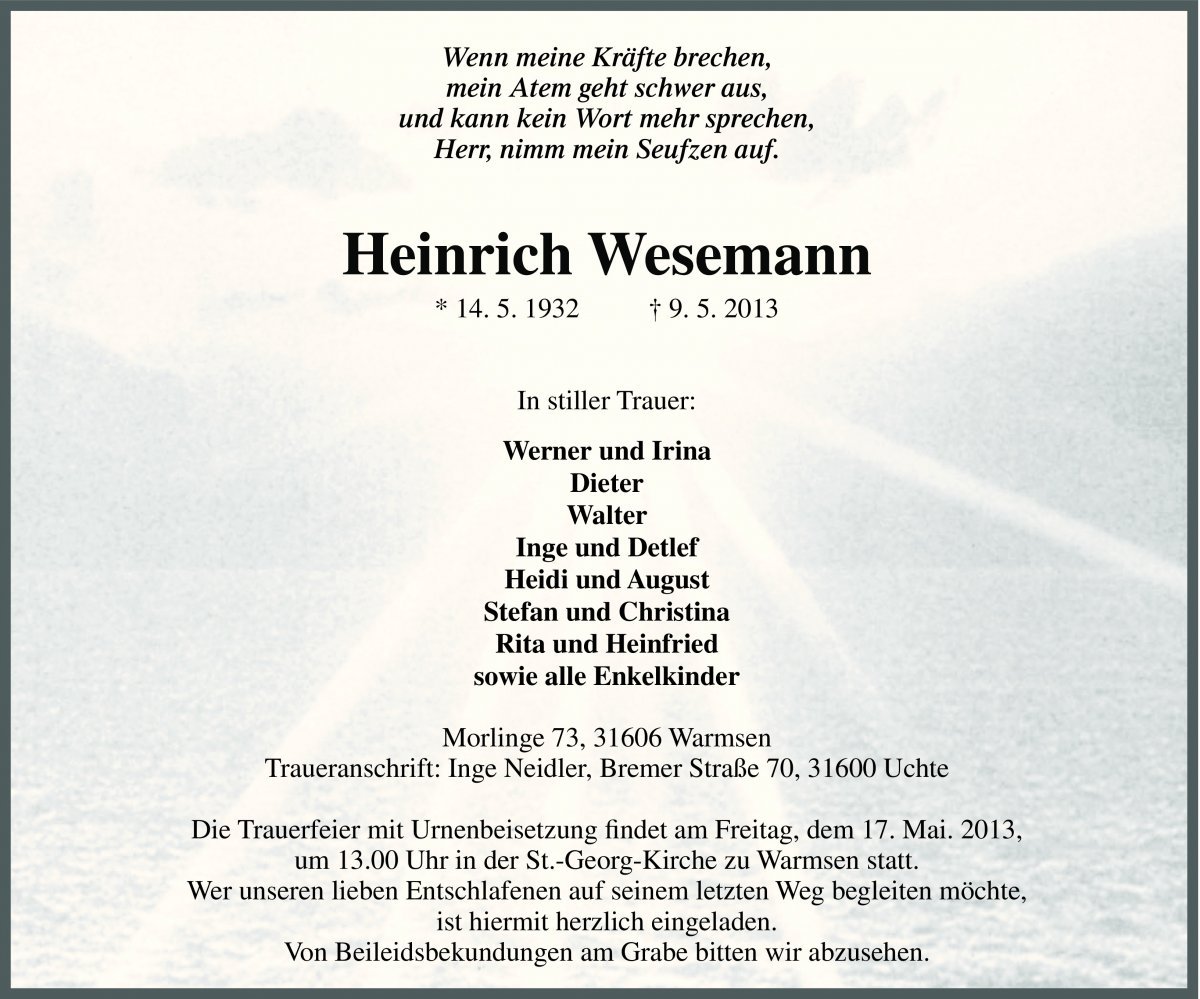 Wenn meine Kräfte brechen,
mein Atem geht schwer aus,
und kann kein Wort mehr sprechen,
Herr, nimm mein Seufzen auf.

Heinrich Wesemann

* 14. 5. 1932 † 9. 5. 2013

In stiller Trauer:

Werner und Irina
Dieter
Walter
Inge und Detlef
Heidi und August
Stefan und Christina
Rita und Heinfried
sowie alle Enkelkinder

Morlinge 73, 31606 Warmsen
Traueranschrift: Inge Neidler, Bremer Straße 70, 31600 Uchte

Die Trauerfeier mit Urnenbeisetzung findet am Freitag, dem 17. Mai. 2013, um 13.00 Uhr in der St.-Georg-Kirche zu Warmsen statt.
Wer unseren lieben Entschlafenen auf seinem letzten Weg begleiten möchte, ist hiermit herzlich eingeladen.
Von Beileidsbekundungen am Grabe bitten wir abzusehen.